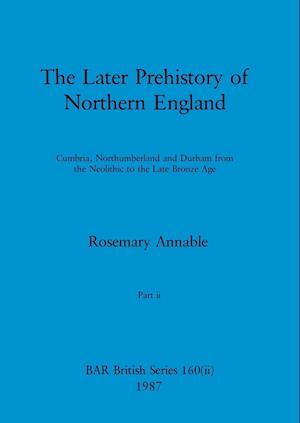 The Later Prehistory of Northern England

Cumbria, Northumberland and Durham from the Neolithic to the Late Bronze Age

Rosemary Annable

Part ii

BAR British Series 160(ii)
1987